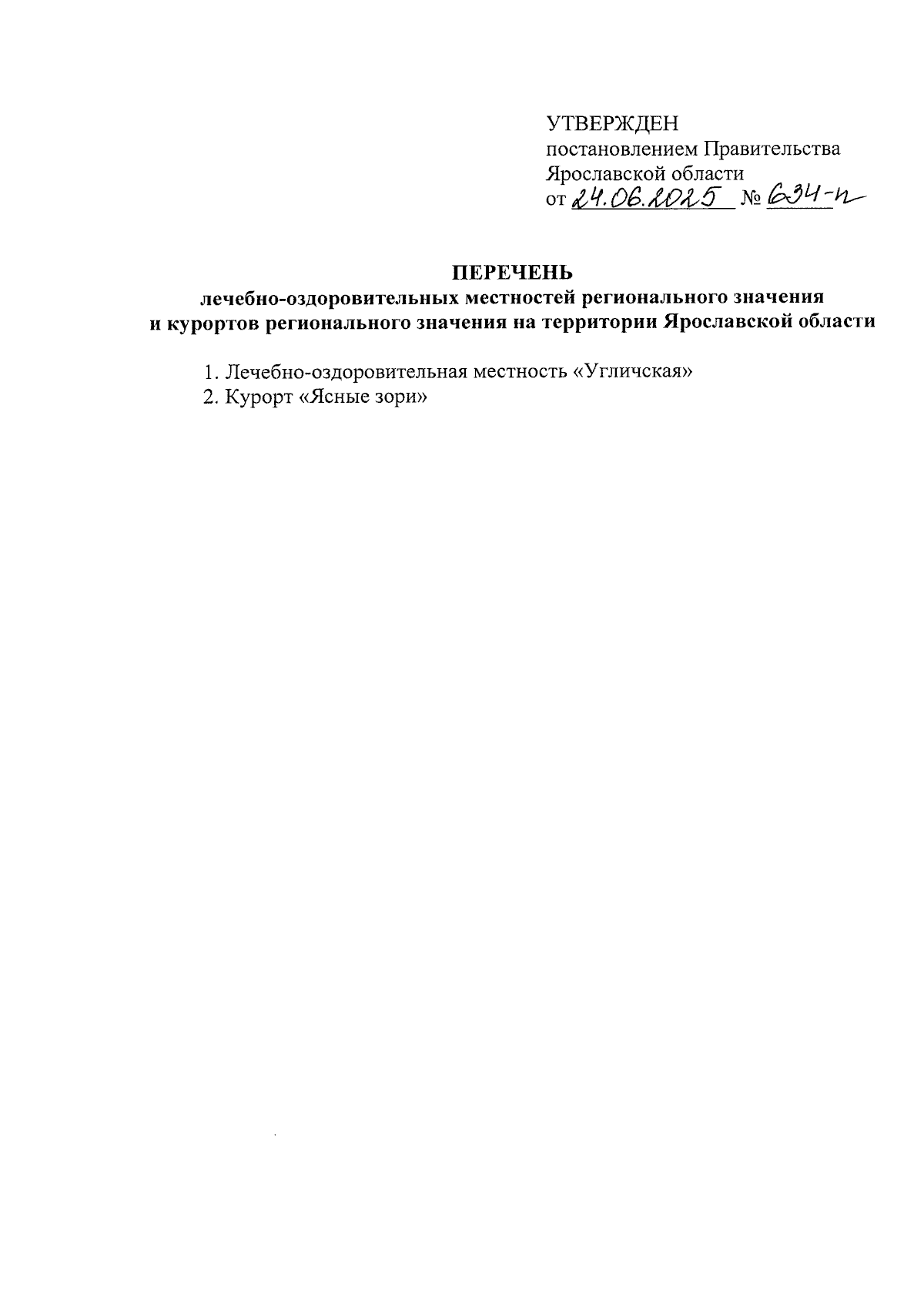 УТВЕРЖДЕН
постановлением Правительства
Ярославской области
от 24.06.2025 № 634-п

ПЕРЕЧЕНЬ
лечебно-оздоровительных местностей регионального значения и курортов регионального значения на территории Ярославской области

1. Лечебно-оздоровительная местность «Угличская»
2. Курорт «Ясные зори»